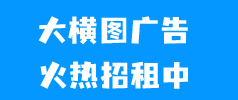 大横图广告
火热招租中